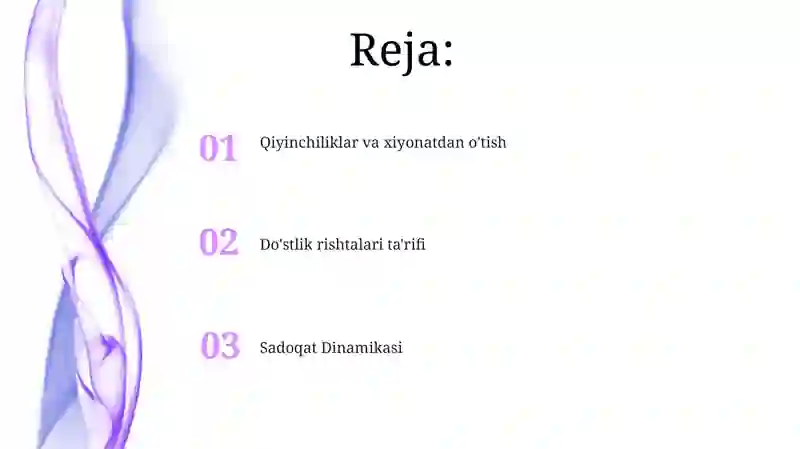 Reja:

01 Qiyinchiliklar va xiyonatdan o'tish

02 Do'stlik rishtalari ta'rifi

03 Sadoqat Dinamikasi